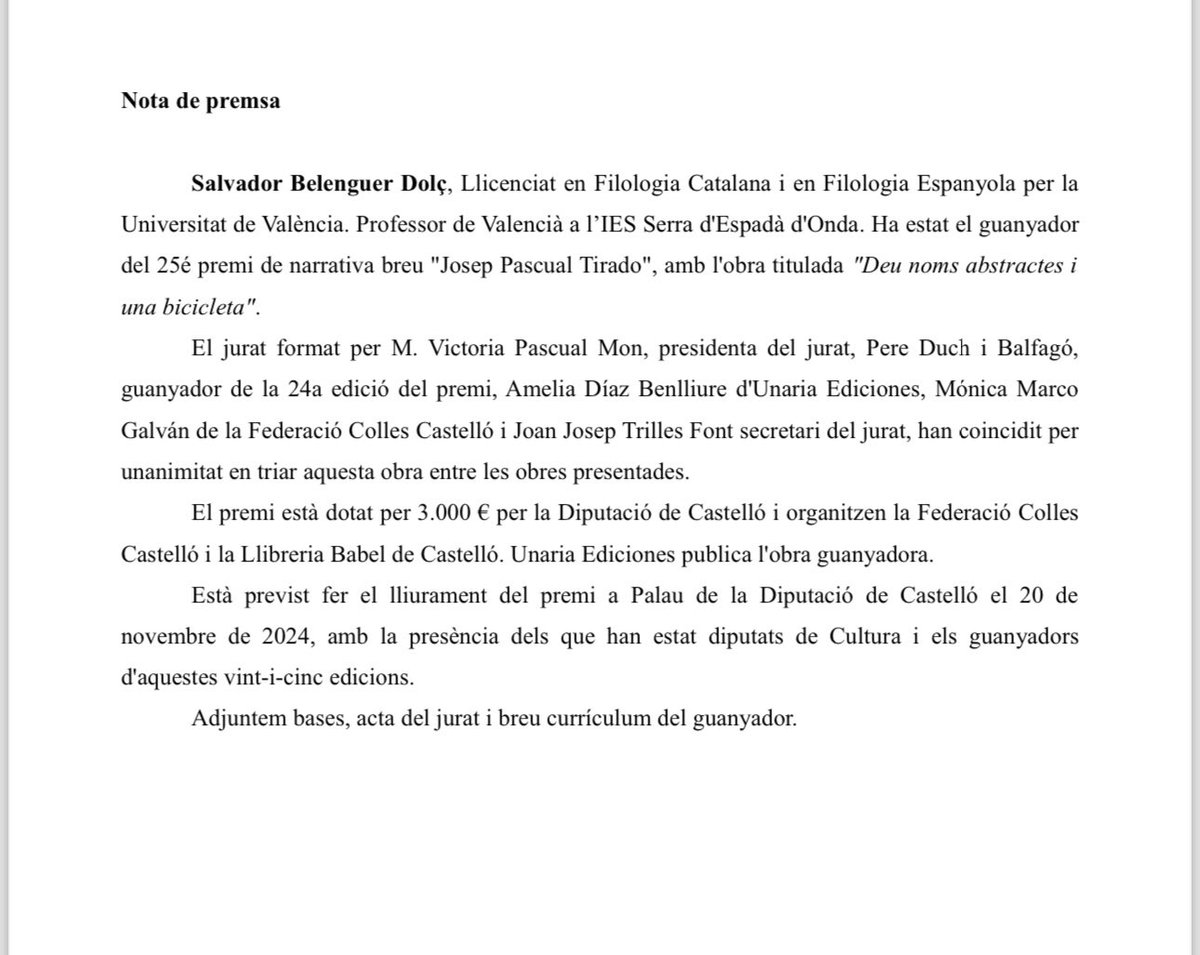 Nota de premsa

Salvador Belenguer Dolç, Llicenciat en Filologia Catalana i en Filologia Espanyola per la Universitat de València. Professor de Valencià a l'IES Serra d'Espadà d'Onda. Ha estat el guanyador del 25é premi de narrativa breu "Josep Pascual Tirado", amb l'obra titulada "Deu noms abstractes i una bicicleta".

El jurat format per M. Victoria Pascual Mon, presidenta del jurat, Pere Duch i Balfagó, guanyador de la 24a edició del premi, Amelia Díaz Benlliure d'Unaria Ediciones, Mónica Marco Galván de la Federació Colles Castelló i Joan Josep Trilles Font secretari del jurat, han coincidit per unanimitat en triar aquesta obra entre les obres presentades.

El premi està dotat per 3.000 € per la Diputació de Castelló i organitzen la Federació Colles Castelló i la Llibreria Babel de Castelló. Unaria Ediciones publica l'obra guanyadora.

Està previst fer el lliurament del premi a Palau de la Diputació de Castelló el 20 de novembre de 2024, amb la presència dels que han estat diputats de Cultura i els guanyadors d'aquestes vint-i-cinc edicions.

Adjuntem bases, acta del jurat i breu currículum del guanyador.